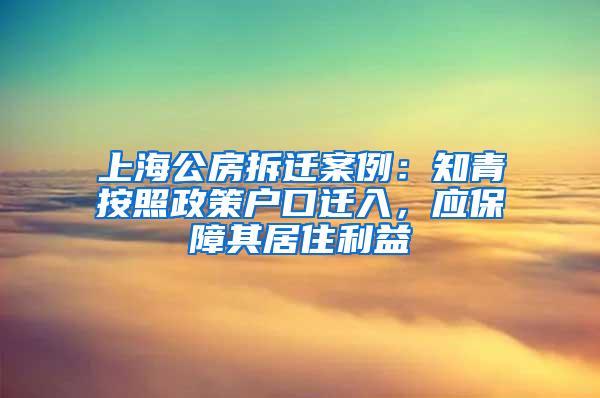 上海公房拆迁案例：知青按照政策户口迁入，应保障其居住利益